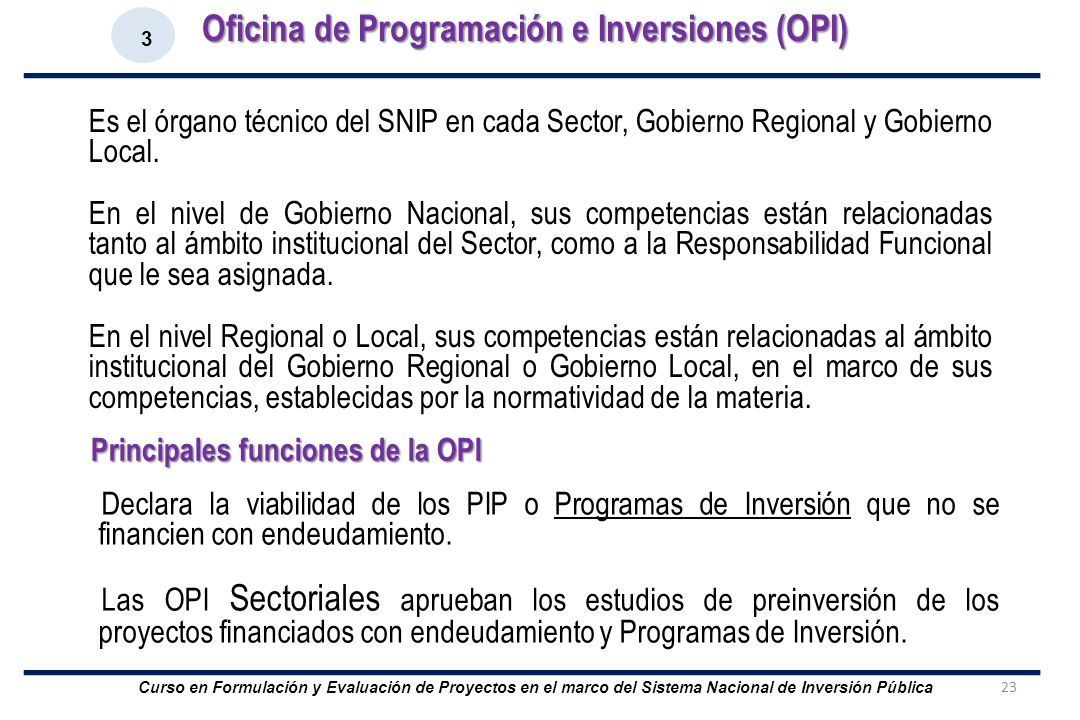 3

Oficina de Programación e Inversiones (OPI)

Es el órgano técnico del SNIP en cada Sector, Gobierno Regional y Gobierno Local.

En el nivel de Gobierno Nacional, sus competencias están relacionadas tanto al ámbito institucional del Sector, como a la Responsabilidad Funcional que le sea asignada.

En el nivel Regional o Local, sus competencias están relacionadas al ámbito institucional del Gobierno Regional o Gobierno Local, en el marco de sus competencias, establecidas por la normatividad de la materia.

Principales funciones de la OPI

Declara la viabilidad de los PIP o Programas de Inversión que no se financien con endeudamiento.

Las OPI Sectoriales aprueban los estudios de preinversión de los proyectos financiados con endeudamiento y Programas de Inversión.

Curso en Formulación y Evaluación de Proyectos en el marco del Sistema Nacional de Inversión Pública

23